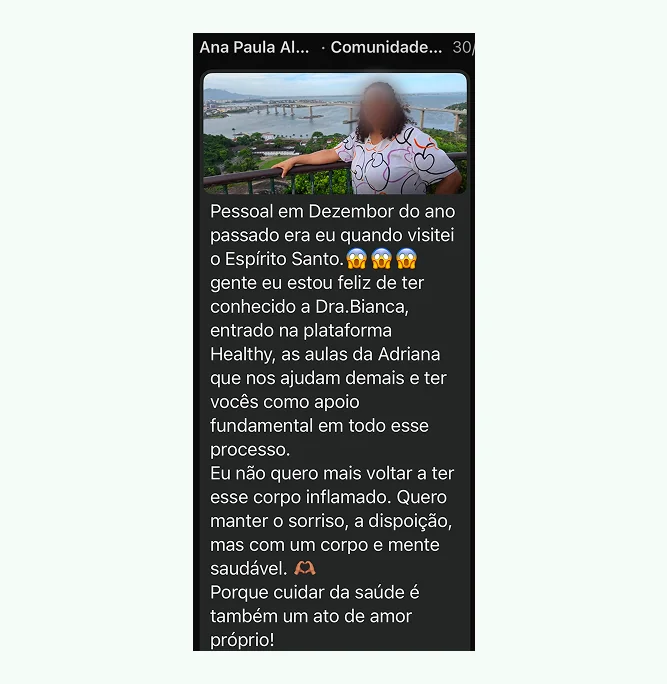 Ana Paula Al... · Comunidade... 30/

Pessoal em Dezembor do ano passado era eu quando visitei o Espírito Santo.😱😱😱 gente eu estou feliz de ter conhecido a Dra.Bianca, entrado na plataforma Healthy, as aulas da Adriana que nos ajudam demais e ter vocês como apoio fundamental em todo esse processo.
Eu não quero mais voltar a ter esse corpo inflamado. Quero manter o sorriso, a dispoição, mas com um corpo e mente saudável. 🫶
Porque cuidar da saúde é também um ato de amor próprio!